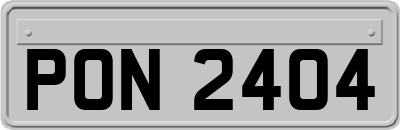 PON 2404